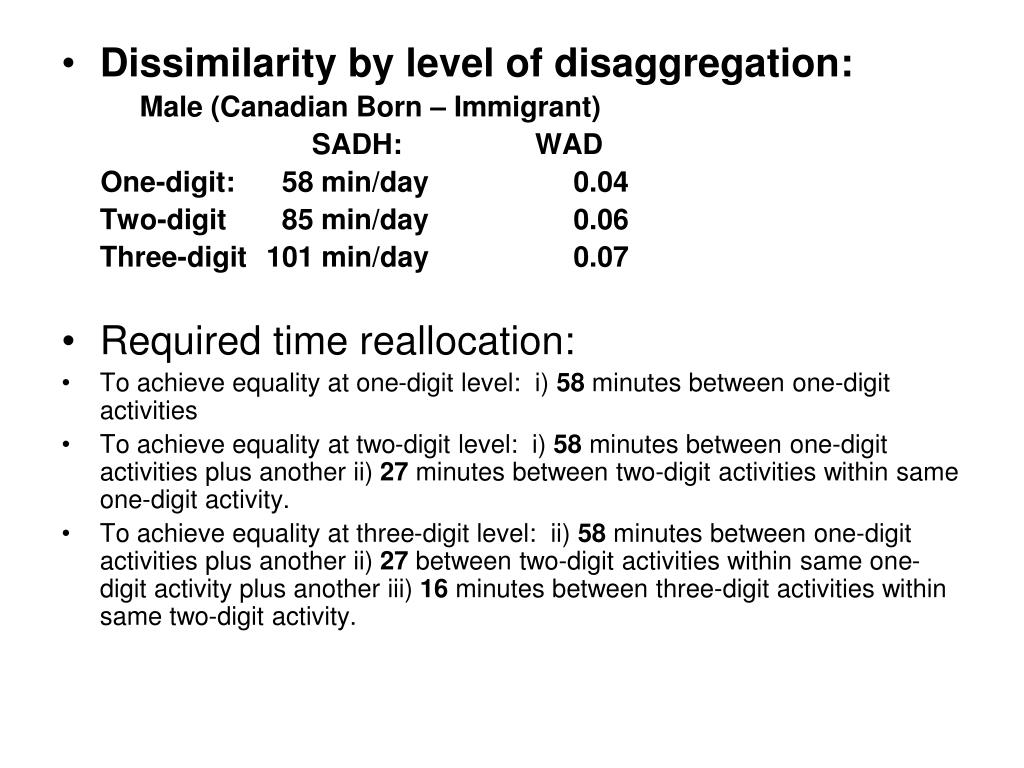 • Dissimilarity by level of disaggregation:

Male (Canadian Born – Immigrant)

| | SADH: | WAD |
|---|---|---|
| One-digit: | 58 min/day | 0.04 |
| Two-digit | 85 min/day | 0.06 |
| Three-digit | 101 min/day | 0.07 |

• Required time reallocation:

• To achieve equality at one-digit level: i) 58 minutes between one-digit activities

• To achieve equality at two-digit level: i) 58 minutes between one-digit activities plus another ii) 27 minutes between two-digit activities within same one-digit activity.

• To achieve equality at three-digit level: ii) 58 minutes between one-digit activities plus another ii) 27 between two-digit activities within same one-digit activity plus another iii) 16 minutes between three-digit activities within same two-digit activity.